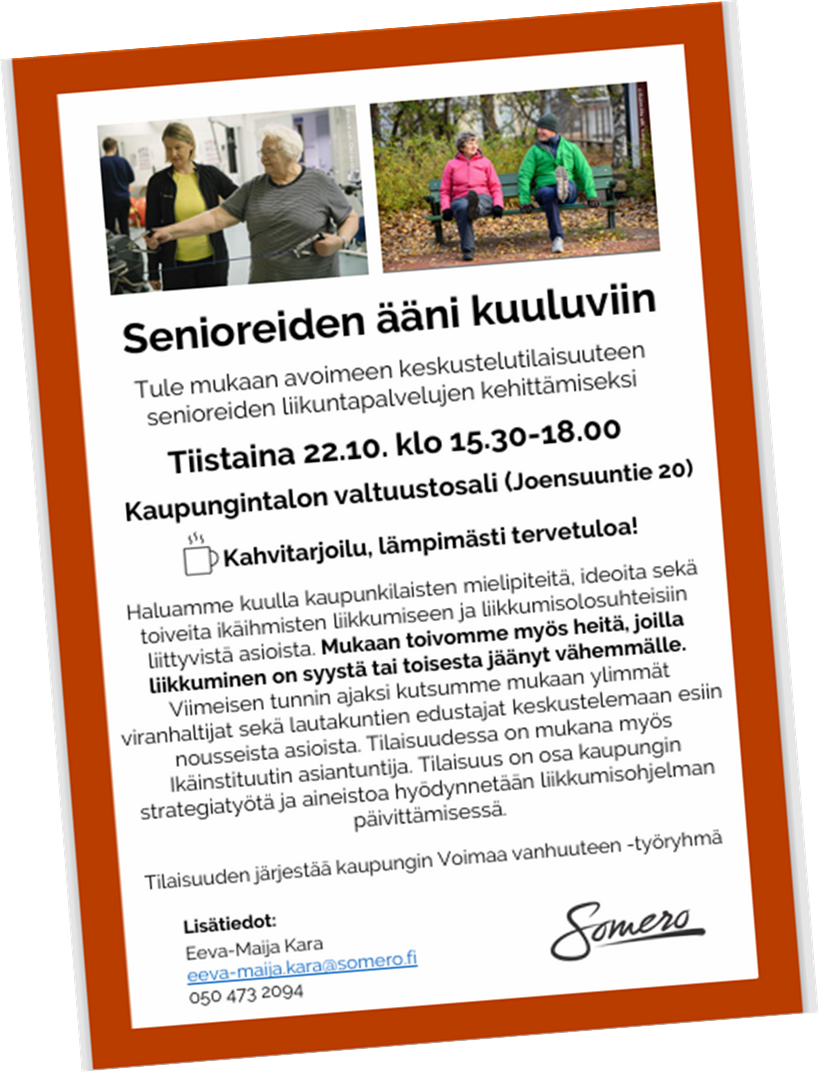 Senioreiden ääni kuuluviin

Tule mukaan avoimeen keskustelutilaisuuteen senioreiden liikuntapalvelujen kehittämiseksi

Tiistaina 22.10. klo 15.30-18.00

Kaupungintalon valtuustosali (Joensuuntie 20)

Kahvitarjoilu, lämpimästi tervetuloa!

Haluamme kuulla kaupunkilaisten mielipiteitä, ideoita sekä toiveita ikäihmisten liikkumiseen ja liikkumisolosuhteisiin liittyvistä asioista. Mukaan toivomme myös heitä, joilla liikkuminen on syystä tai toisesta jäänyt vähemmälle. Viimeisen tunnin ajaksi kutsumme mukaan ylimmät viranhaltijat sekä lautakuntien edustajat keskustelemaan esiin nousseista asioista. Tilaisuudessa on mukana myös Ikäinstituutin asiantuntija. Tilaisuus on osa kaupungin strategiatyötä ja aineistoa hyödynnetään liikkumisohjelman päivittämisessä.

Tilaisuuden järjestää kaupungin Voimaa vanhuuteen -työryhmä

Lisätiedot:
Eeva-Maija Kara
eeva-maija.kara@somero.fi
050 473 2094

Somero